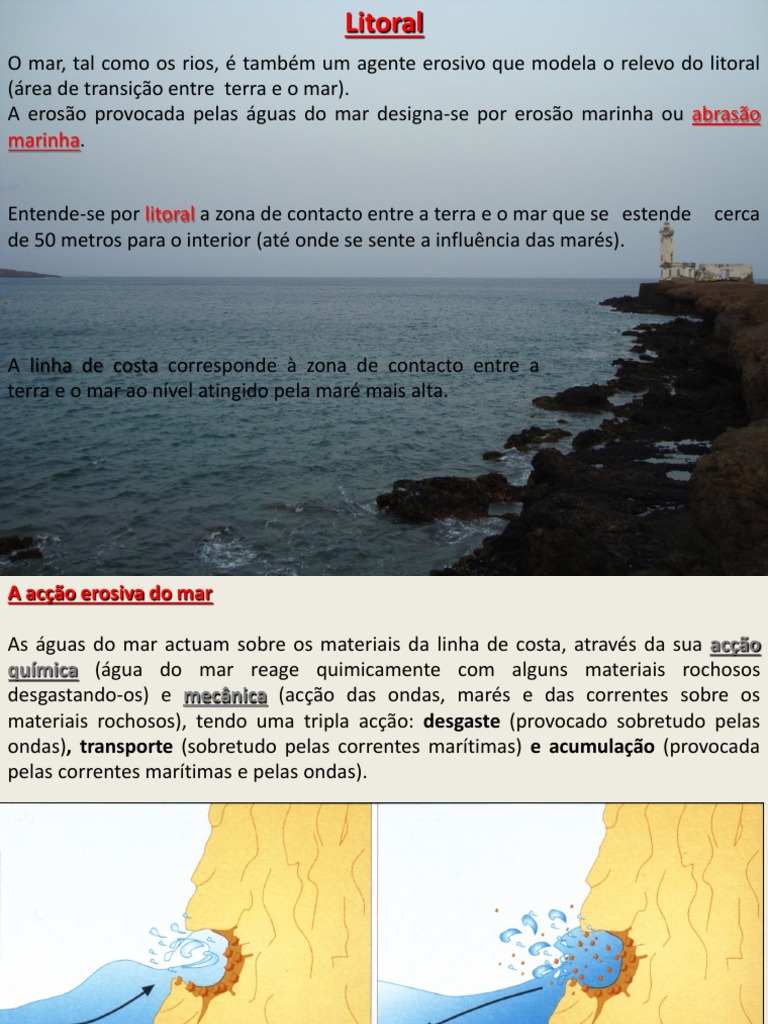 Litoral

O mar, tal como os rios, é também um agente erosivo que modela o relevo do litoral (área de transição entre terra e o mar).
A erosão provocada pelas águas do mar designa-se por erosão marinha ou abrasão marinha.

Entende-se por litoral a zona de contacto entre a terra e o mar que se estende cerca de 50 metros para o interior (até onde se sente a influência das marés).

A linha de costa corresponde à zona de contacto entre a terra e o mar ao nível atingido pela maré mais alta.

A acção erosiva do mar

As águas do mar actuam sobre os materiais da linha de costa, através da sua acção química (água do mar reage quimicamente com alguns materiais rochosos desgastando-os) e mecânica (acção das ondas, marés e das correntes sobre os materiais rochosos), tendo uma tripla acção: desgaste (provocado sobretudo pelas ondas), transporte (sobretudo pelas correntes marítimas) e acumulação (provocada pelas correntes marítimas e pelas ondas).